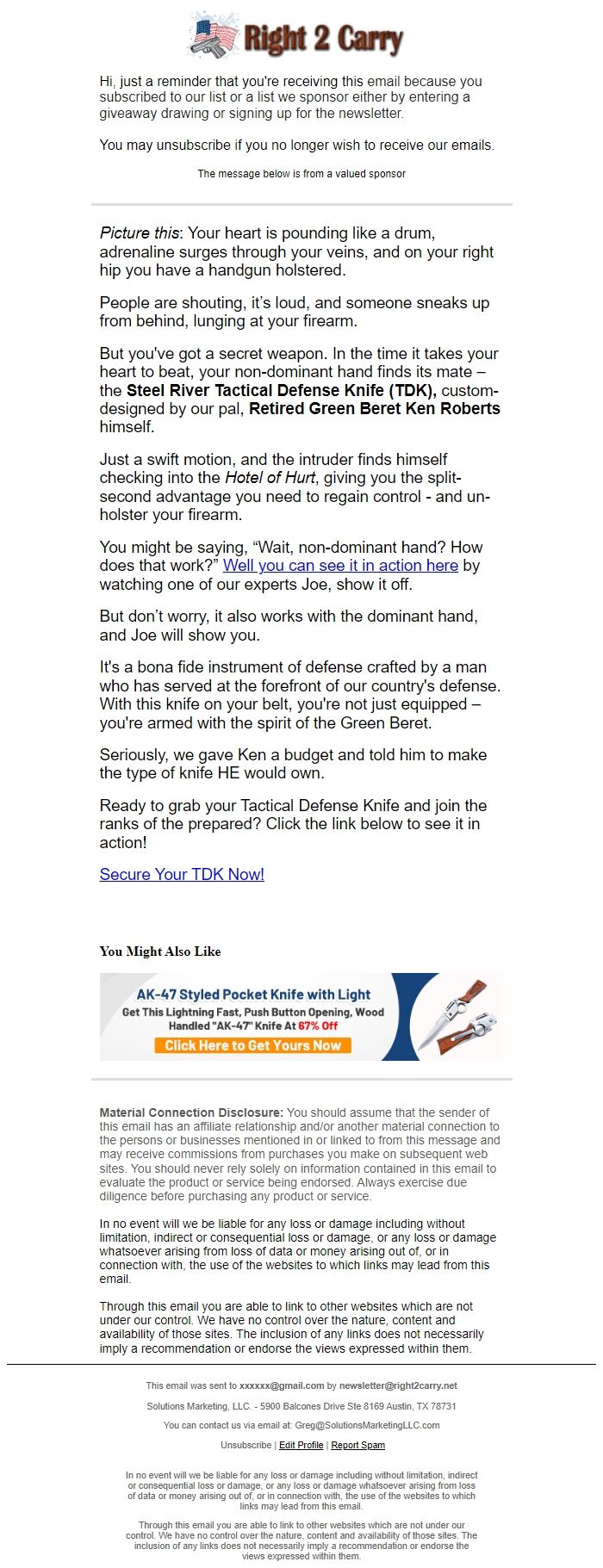 Right 2 Carry

Hi, just a reminder that you're receiving this email because you subscribed to our list or a list we sponsor either by entering a giveaway drawing or signing up for the newsletter.

You may unsubscribe if you no longer wish to receive our emails.

The message below is from a valued sponsor

Picture this: Your heart is pounding like a drum, adrenaline surges through your veins, and on your right hip you have a handgun holstered.

People are shouting, it's loud, and someone sneaks up from behind, lunging at your firearm.

But you've got a secret weapon. In the time it takes your heart to beat, your non-dominant hand finds its mate – the Steel River Tactical Defense Knife (TDK), custom-designed by our pal, Retired Green Beret Ken Roberts himself.

Just a swift motion, and the intruder finds himself checking into the Hotel of Hurt, giving you the split-second advantage you need to regain control - and un-holster your firearm.

You might be saying, "Wait, non-dominant hand? How does that work?" Well you can see it in action here by watching one of our experts Joe, show it off.

But don't worry, it also works with the dominant hand, and Joe will show you.

It's a bona fide instrument of defense crafted by a man who has served at the forefront of our country's defense. With this knife on your belt, you're not just equipped – you're armed with the spirit of the Green Beret.

Seriously, we gave Ken a budget and told him to make the type of knife HE would own.

Ready to grab your Tactical Defense Knife and join the ranks of the prepared? Click the link below to see it in action!

Secure Your TDK Now!

You Might Also Like

AK-47 Styled Pocket Knife with Light
Get This Lightning Fast, Push Button Opening, Wood Handled "AK-47" Knife At 67% Off
Click Here to Get Yours Now

Material Connection Disclosure: You should assume that the sender of this email has an affiliate relationship and/or another material connection to the persons or businesses mentioned in or linked to from this message and may receive commissions from purchases you make on subsequent web sites. You should never rely solely on information contained in this email to evaluate the product or service being endorsed. Always exercise due diligence before purchasing any product or service.

In no event will we be liable for any loss or damage including without limitation, indirect or consequential loss or damage, or any loss or damage whatsoever arising from loss of data or money arising out of, or in connection with, the use of the websites to which links may lead from this email.

Through this email you are able to link to other websites which are not under our control. We have no control over the nature, content and availability of those sites. The inclusion of any links does not necessarily imply a recommendation or endorse the views expressed within them.

This email was sent to xxxxxx@gmail.com by newsletter@right2carry.net

Solutions Marketing, LLC. - 5900 Balcones Drive Ste 8169 Austin, TX 78731

You can contact us via email at: Greg@SolutionsMarketingLLC.com

Unsubscribe | Edit Profile | Report Spam

In no event will we be liable for any loss or damage including without limitation, indirect or consequential loss or damage, or any loss or damage whatsoever arising from loss of data or money arising out of, or in connection with, the use of the websites to which links may lead from this email.

Through this email you are able to link to other websites which are not under our control. We have no control over the nature, content and availability of those sites. The inclusion of any links does not necessarily imply a recommendation or endorse the views expressed within them.